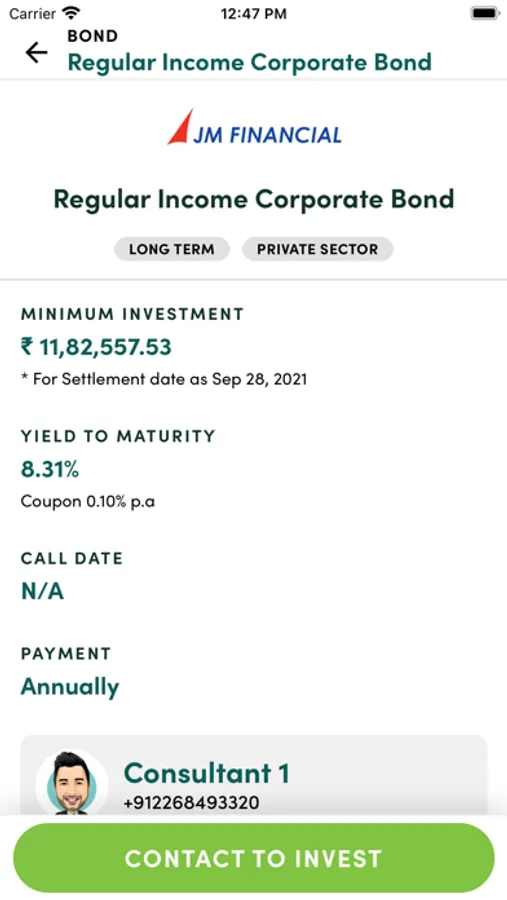 Carrier 12:47 PM

BOND
Regular Income Corporate Bond

JM FINANCIAL

Regular Income Corporate Bond

LONG TERM PRIVATE SECTOR

MINIMUM INVESTMENT
₹ 11,82,557.53
* For Settlement date as Sep 28, 2021

YIELD TO MATURITY
8.31%
Coupon 0.10% p.a

CALL DATE
N/A

PAYMENT
Annually

Consultant 1
+912268493320

CONTACT TO INVEST